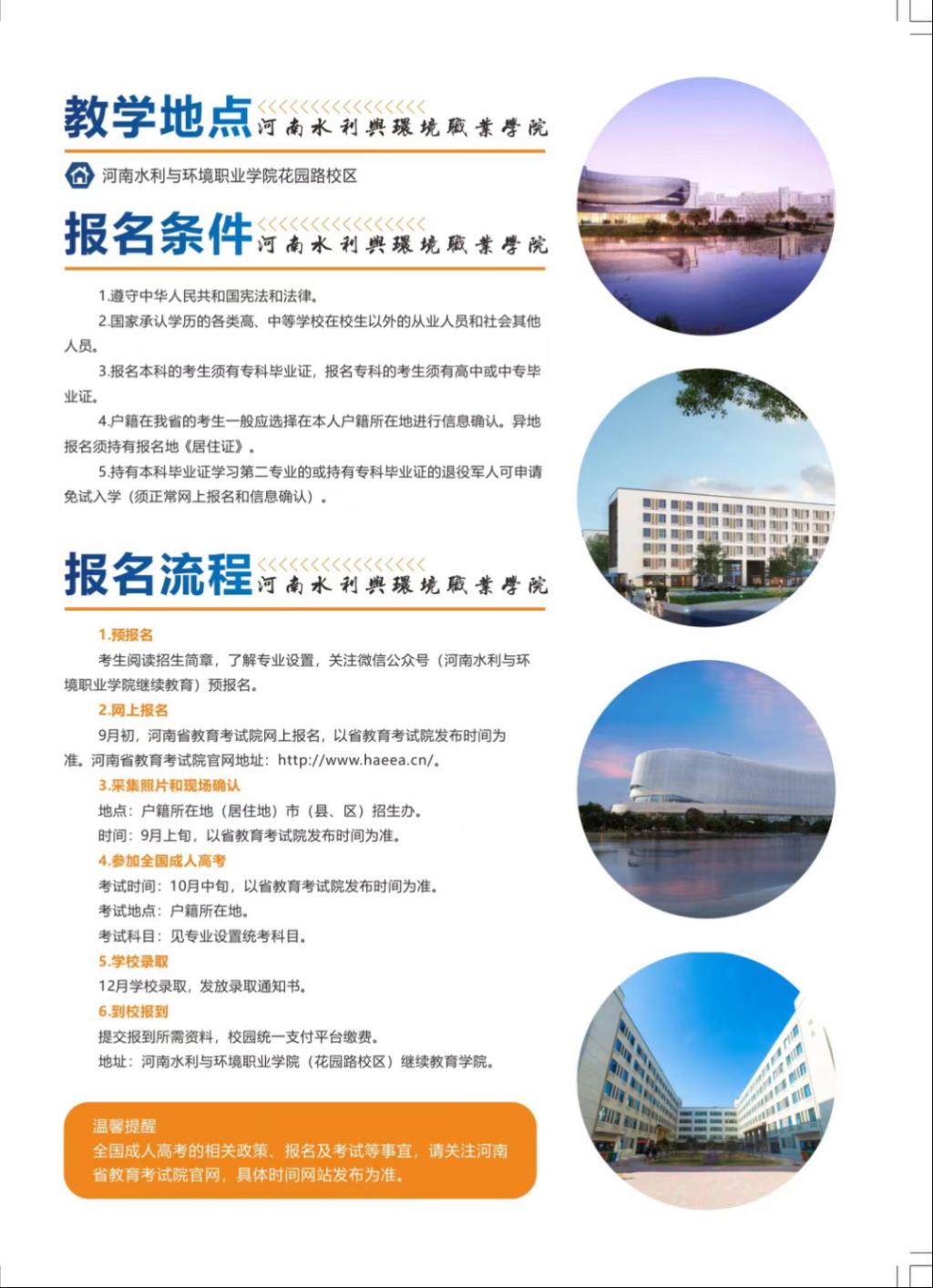 教学地点 河南水利與環境職業學院

河南水利与环境职业学院花园路校区

报名条件 河南水利與環境職業學院

1.遵守中华人民共和国宪法和法律。

2.国家承认学历的各类高、中等学校在校生以外的从业人员和社会其他人员。

3.报名本科的考生须有专科毕业证，报名专科的考生须有高中或中专毕业证。

4.户籍在我省的考生一般应选择在本人户籍所在地进行信息确认。异地报名须持有报名地《居住证》。

5.持有本科毕业证学习第二专业的或持有专科毕业证的退役军人可申请免试入学（须正常网上报名和信息确认）。

报名流程 河南水利與環境職業學院

1.预报名

考生阅读招生简章，了解专业设置，关注微信公众号（河南水利与环境职业学院继续教育）预报名。

2.网上报名

9月初，河南省教育考试院网上报名，以省教育考试院发布时间为准。河南省教育考试院官网地址：http://www.haeea.cn/。

3.采集照片和现场确认

地点：户籍所在地（居住地）市（县、区）招生办。

时间：9月上旬，以省教育考试院发布时间为准。

4.参加全国成人高考

考试时间：10月中旬，以省教育考试院发布时间为准。

考试地点：户籍所在地。

考试科目：见专业设置统考科目。

5.学校录取

12月学校录取，发放录取通知书。

6.到校报到

提交报到所需资料，校园统一支付平台缴费。

地址：河南水利与环境职业学院（花园路校区）继续教育学院。

温馨提醒

全国成人高考的相关政策、报名及考试等事宜，请关注河南省教育考试院官网，具体时间网站发布为准。